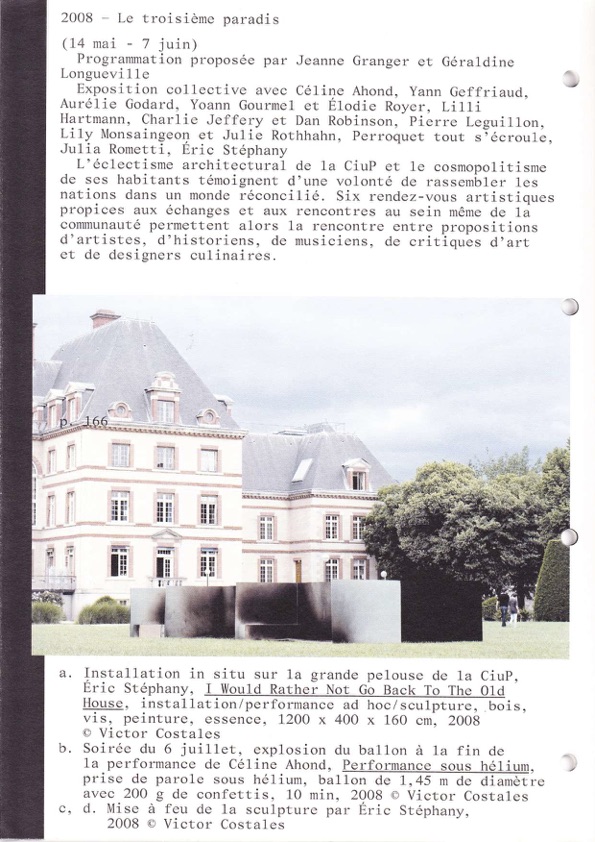 2008 - Le troisième paradis

(14 mai - 7 juin)

Programmation proposée par Jeanne Granger et Géraldine Longueville

Exposition collective avec Céline Ahond, Yann Geffriaud, Aurélie Godard, Yoann Gourmel et Élodie Royer, Lilli Hartmann, Charlie Jeffery et Dan Robinson, Pierre Leguillon, Lily Monsaingeon et Julie Rothhahn, Perroquet tout s'écroule, Julia Rometti, Éric Stéphany

L'éclectisme architectural de la CiuP et le cosmopolitisme de ses habitants témoignent d'une volonté de rassembler les nations dans un monde réconcilié. Six rendez-vous artistiques propices aux échanges et aux rencontres au sein même de la communauté permettent alors la rencontre entre propositions d'artistes, d'historiens, de musiciens, de critiques d'art et de designers culinaires.

p. 166

a. Installation in situ sur la grande pelouse de la CiuP, Éric Stéphany, I Would Rather Not Go Back To The Old House, installation/performance ad hoc/sculpture, bois, vis, peinture, essence, 1200 x 400 x 160 cm, 2008 © Victor Costales
b. Soirée du 6 juillet, explosion du ballon à la fin de la performance de Céline Ahond, Performance sous hélium, prise de parole sous hélium, ballon de 1,45 m de diamètre avec 200 g de confettis, 10 min, 2008 © Victor Costales
c, d. Mise à feu de la sculpture par Éric Stéphany, 2008 © Victor Costales